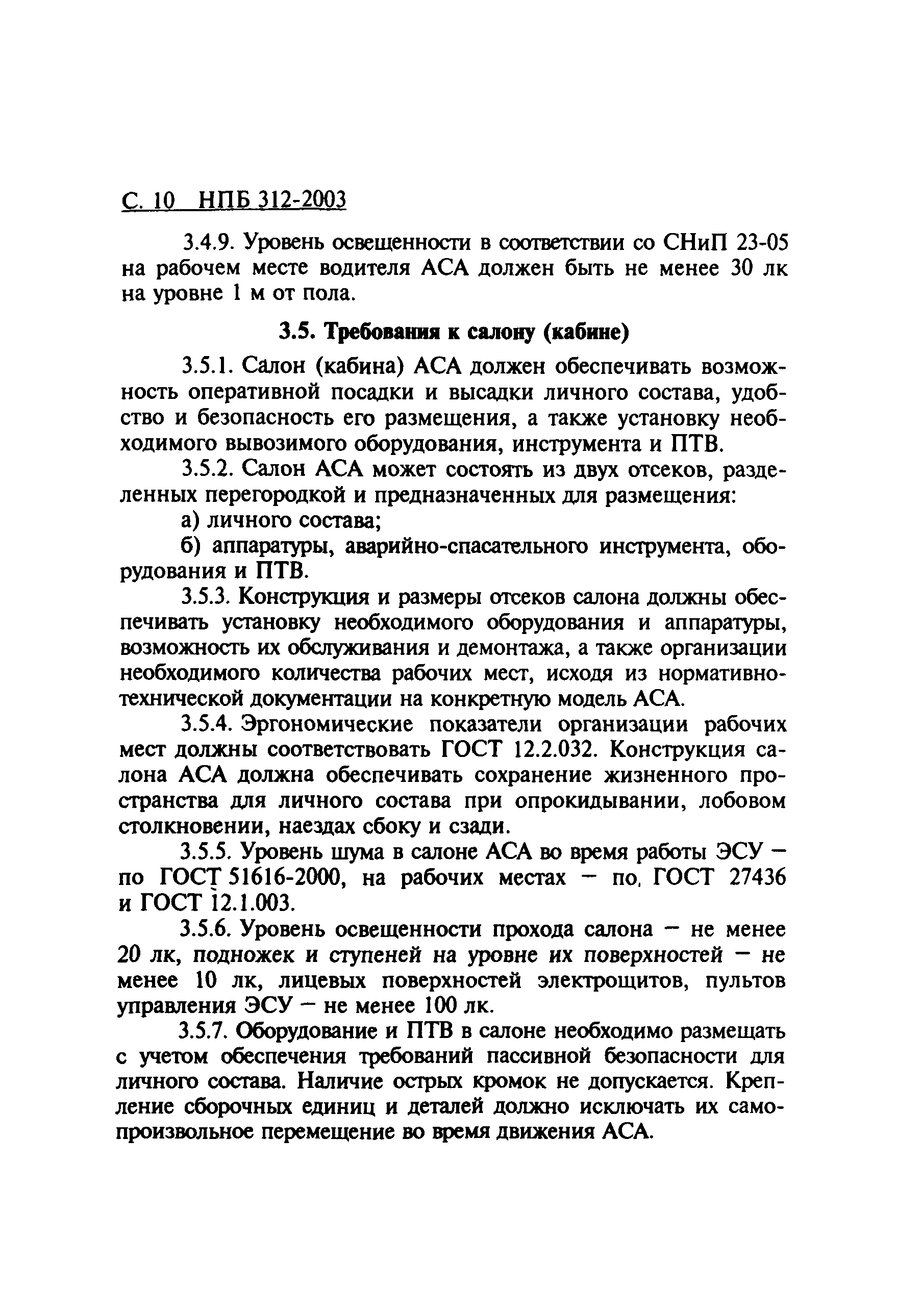 С. 10 НПБ 312-2003

3.4.9. Уровень освещенности в соответствии со СНиП 23-05 на рабочем месте водителя АСА должен быть не менее 30 лк на уровне 1 м от пола.

3.5. Требования к салону (кабине)

3.5.1. Салон (кабина) АСА должен обеспечивать возможность оперативной посадки и высадки личного состава, удобство и безопасность его размещения, а также установку необходимого вывозимого оборудования, инструмента и ПТВ.

3.5.2. Салон АСА может состоять из двух отсеков, разделенных перегородкой и предназначенных для размещения:

а) личного состава;

б) аппаратуры, аварийно-спасательного инструмента, оборудования и ПТВ.

3.5.3. Конструкция и размеры отсеков салона должны обеспечивать установку необходимого оборудования и аппаратуры, возможность их обслуживания и демонтажа, а также организации необходимого количества рабочих мест, исходя из нормативно-технической документации на конкретную модель АСА.

3.5.4. Эргономические показатели организации рабочих мест должны соответствовать ГОСТ 12.2.032. Конструкция салона АСА должна обеспечивать сохранение жизненного пространства для личного состава при опрокидывании, лобовом столкновении, наездах сбоку и сзади.

3.5.5. Уровень шума в салоне АСА во время работы ЭСУ — по ГОСТ 51616-2000, на рабочих местах — по, ГОСТ 27436 и ГОСТ 12.1.003.

3.5.6. Уровень освещенности прохода салона — не менее 20 лк, подножек и ступеней на уровне их поверхностей — не менее 10 лк, лицевых поверхностей электрощитов, пультов управления ЭСУ — не менее 100 лк.

3.5.7. Оборудование и ПТВ в салоне необходимо размещать с учетом обеспечения требований пассивной безопасности для личного состава. Наличие острых кромок не допускается. Крепление сборочных единиц и деталей должно исключать их самопроизвольное перемещение во время движения АСА.